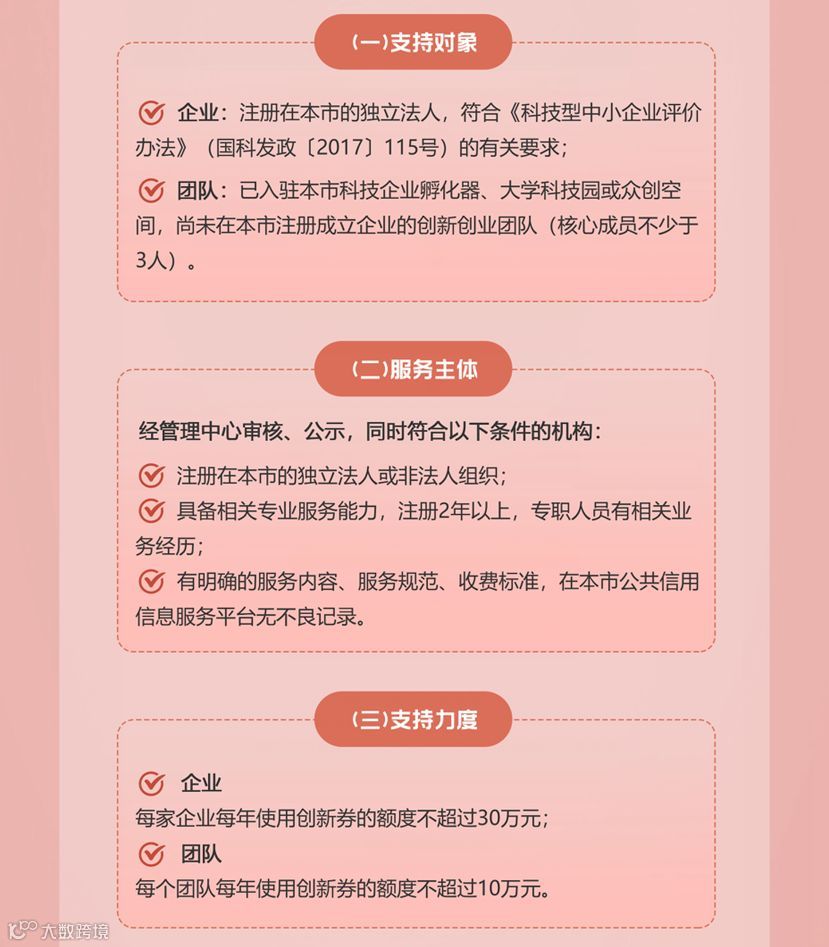 (一)支持对象

企业：注册在本市的独立法人，符合《科技型中小企业评价办法》（国科发政〔2017〕115号）的有关要求；

团队：已入驻本市科技企业孵化器、大学科技园或众创空间，尚未在本市注册成立企业的创新创业团队（核心成员不少于3人）。

(二)服务主体

经管理中心审核、公示，同时符合以下条件的机构：

注册在本市的独立法人或非法人组织；

具备相关专业服务能力，注册2年以上，专职人员有相关业务经历；

有明确的服务内容、服务规范、收费标准，在本市公共信用信息服务平台无不良记录。

(三)支持力度

企业
每家企业每年使用创新券的额度不超过30万元；

团队
每个团队每年使用创新券的额度不超过10万元。

大数跨境